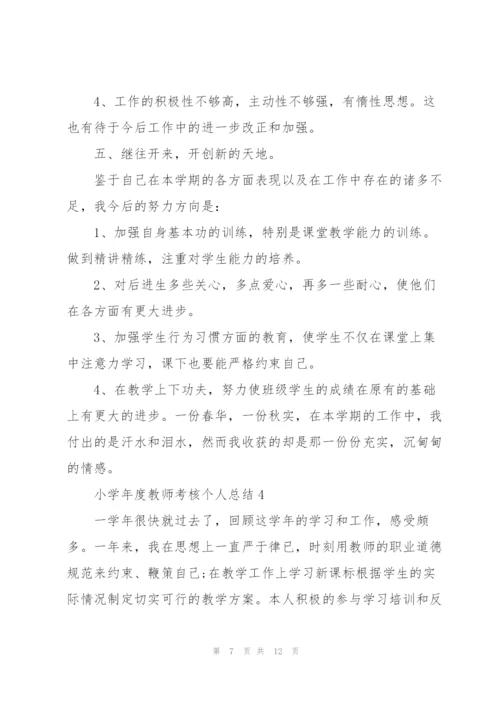 4、工作的积极性不够高，主动性不够强，有惰性思想。这也有待于今后工作中的进一步改正和加强。

五、继往开来，开创新的天地。

鉴于自己在本学期的各方面表现以及在工作中存在的诸多不足，我今后的努力方向是：

1、加强自身基本功的训练，特别是课堂教学能力的训练。做到精讲精练，注重对学生能力的培养。

2、对后进生多些关心，多点爱心，再多一些耐心，使他们在各方面有更大进步。

3、加强学生行为习惯方面的教育，使学生不仅在课堂上集中注意力学习，课下也要能严格约束自己。

4、在教学上下功夫，努力使班级学生的成绩在原有的基础上有更大的进步。一份春华，一份秋实，在本学期的工作中，我付出的是汗水和泪水，然而我收获的却是那一份份充实，沉甸甸的情感。

小学年度教师考核个人总结4

一学年很快就过去了，回顾这学年的学习和工作，感受颇多。一年来，我在思想上一直严于律已，时刻用教师的职业道德规范来约束、鞭策自己;在教学工作上学习新课标根据学生的实际情况制定切实可行的教学方案。本人积极的参与学习培训和反

第 7 页 共 12 页